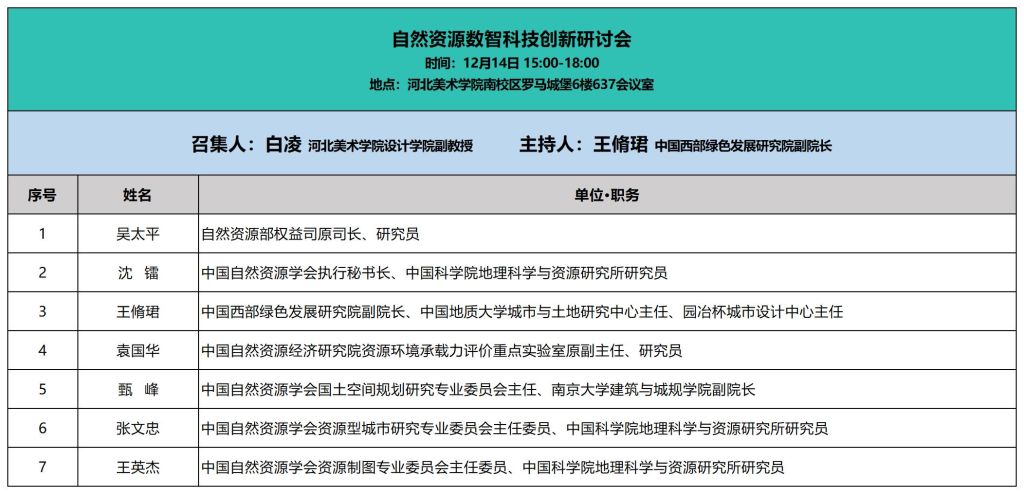 自然资源数智科技创新研讨会
时间：12月14日 15:00-18:00
地点：河北美术学院南校区罗马城堡6楼637会议室

召集人：白凌 河北美术学院设计学院副教授　　主持人：王脩珺 中国西部绿色发展研究院副院长

| 序号 | 姓名 | 单位•职务 |
|---|---|---|
| 1 | 吴太平 | 自然资源部权益司原司长、研究员 |
| 2 | 沈 镭 | 中国自然资源学会执行秘书长、中国科学院地理科学与资源研究所研究员 |
| 3 | 王脩珺 | 中国西部绿色发展研究院副院长、中国地质大学城市与土地研究中心主任、园冶杯城市设计中心主任 |
| 4 | 袁国华 | 中国自然资源经济研究院资源环境承载力评价重点实验室原副主任、研究员 |
| 5 | 甄 峰 | 中国自然资源学会国土空间规划研究专业委员会主任、南京大学建筑与城规学院副院长 |
| 6 | 张文忠 | 中国自然资源学会资源型城市研究专业委员会主任委员、中国科学院地理科学与资源研究所研究员 |
| 7 | 王英杰 | 中国自然资源学会资源制图专业委员会主任委员、中国科学院地理科学与资源研究所研究员 |